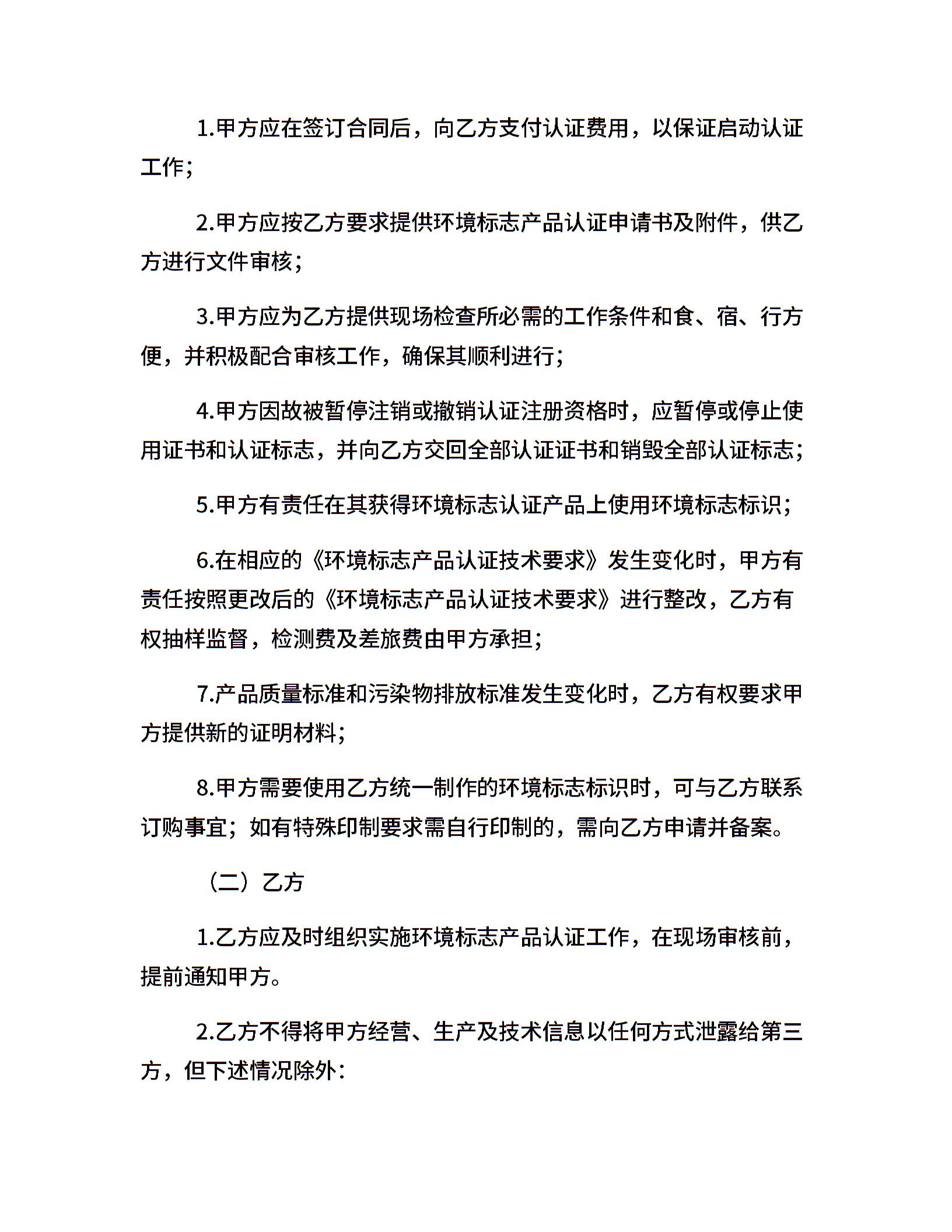 1.甲方应在签订合同后，向乙方支付认证费用，以保证启动认证工作；

2.甲方应按乙方要求提供环境标志产品认证申请书及附件，供乙方进行文件审核；

3.甲方应为乙方提供现场检查所必需的工作条件和食、宿、行方便，并积极配合审核工作，确保其顺利进行；

4.甲方因故被暂停注销或撤销认证注册资格时，应暂停或停止使用证书和认证标志，并向乙方交回全部认证证书和销毁全部认证标志；

5.甲方有责任在其获得环境标志认证产品上使用环境标志标识；

6.在相应的《环境标志产品认证技术要求》发生变化时，甲方有责任按照更改后的《环境标志产品认证技术要求》进行整改，乙方有权抽样监督，检测费及差旅费由甲方承担；

7.产品质量标准和污染物排放标准发生变化时，乙方有权要求甲方提供新的证明材料；

8.甲方需要使用乙方统一制作的环境标志标识时，可与乙方联系订购事宜；如有特殊印制要求需自行印制的，需向乙方申请并备案。

（二）乙方

1.乙方应及时组织实施环境标志产品认证工作，在现场审核前，提前通知甲方。

2.乙方不得将甲方经营、生产及技术信息以任何方式泄露给第三方，但下述情况除外：